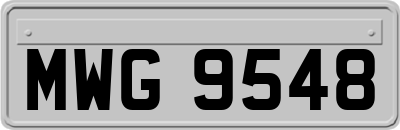 MWG 9548